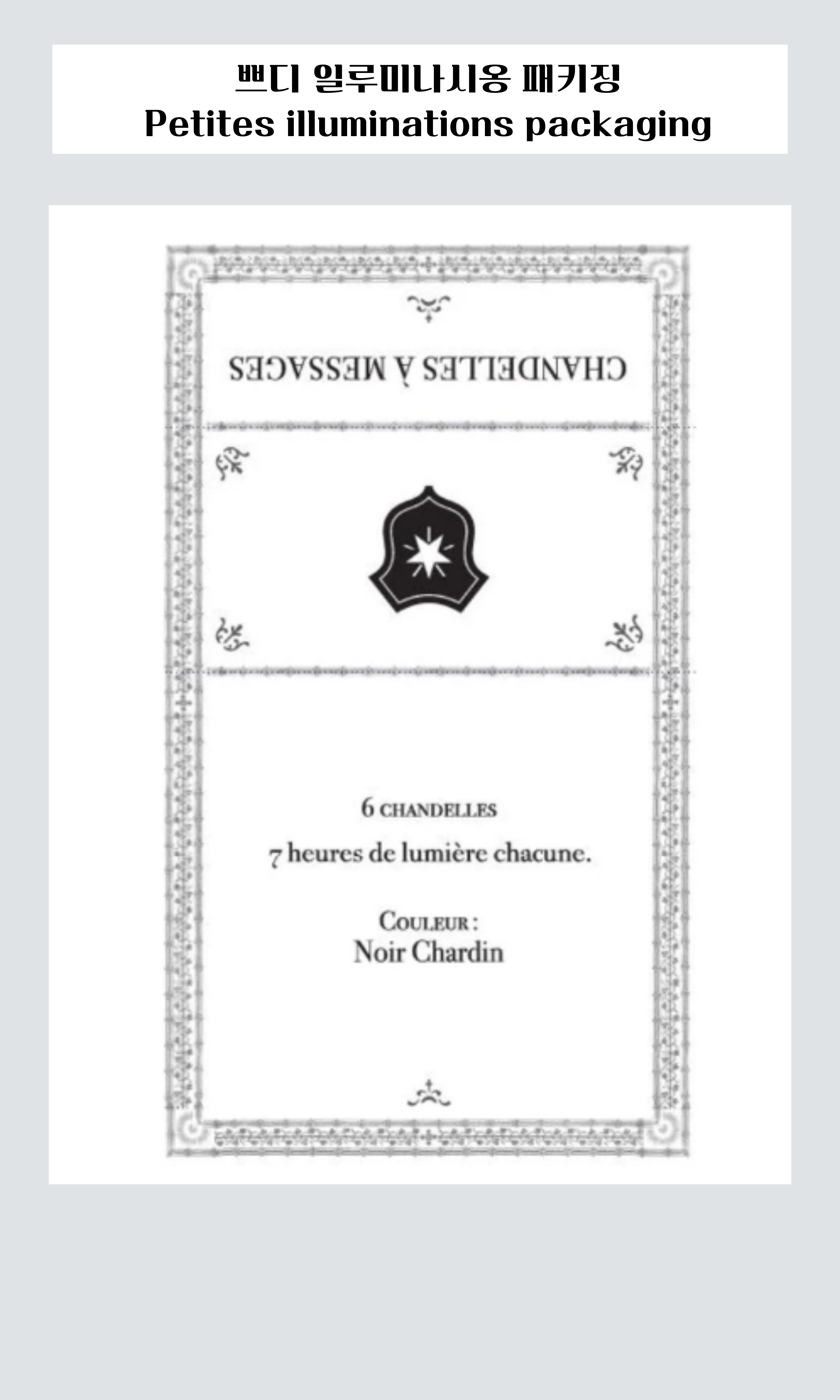 쁘디 일루미나시옹 패키징
Petites illuminations packaging

CHANDELLES À MESSAGES

6 CHANDELLES
7 heures de lumière chacune.

COULEUR :
Noir Chardin